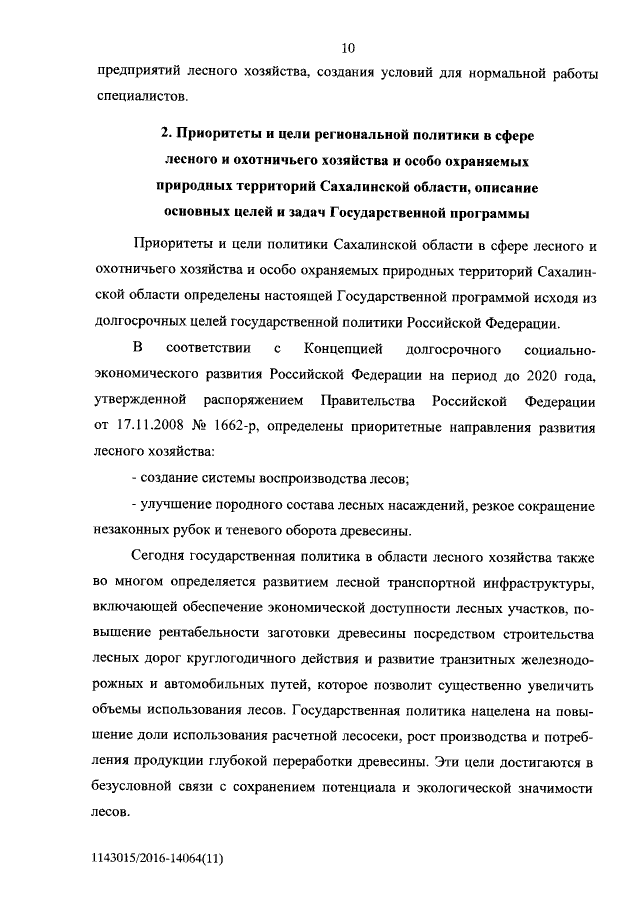 10

предприятий лесного хозяйства, создания условий для нормальной работы специалистов.

2. Приоритеты и цели региональной политики в сфере лесного и охотничьего хозяйства и особо охраняемых природных территорий Сахалинской области, описание основных целей и задач Государственной программы

Приоритеты и цели политики Сахалинской области в сфере лесного и охотничьего хозяйства и особо охраняемых природных территорий Сахалинской области определены настоящей Государственной программой исходя из долгосрочных целей государственной политики Российской Федерации.

В соответствии с Концепцией долгосрочного социально-экономического развития Российской Федерации на период до 2020 года, утвержденной распоряжением Правительства Российской Федерации от 17.11.2008 № 1662-р, определены приоритетные направления развития лесного хозяйства:

- создание системы воспроизводства лесов;

- улучшение породного состава лесных насаждений, резкое сокращение незаконных рубок и теневого оборота древесины.

Сегодня государственная политика в области лесного хозяйства также во многом определяется развитием лесной транспортной инфраструктуры, включающей обеспечение экономической доступности лесных участков, повышение рентабельности заготовки древесины посредством строительства лесных дорог круглогодичного действия и развитие транзитных железнодорожных и автомобильных путей, которое позволит существенно увеличить объемы использования лесов. Государственная политика нацелена на повышение доли использования расчетной лесосеки, рост производства и потребления продукции глубокой переработки древесины. Эти цели достигаются в безусловной связи с сохранением потенциала и экологической значимости лесов.

1143015/2016-14064(11)